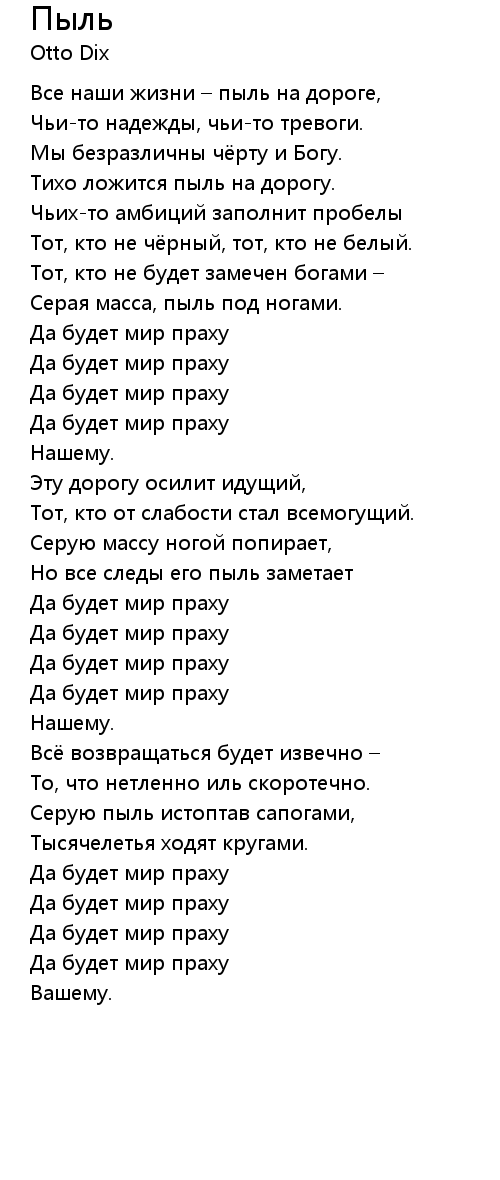 Пыль
Otto Dix

Все наши жизни – пыль на дороге,
Чьи-то надежды, чьи-то тревоги.
Мы безразличны чёрту и Богу.
Тихо ложится пыль на дорогу.
Чьих-то амбиций заполнит пробелы
Тот, кто не чёрный, тот, кто не белый.
Тот, кто не будет замечен богами –
Серая масса, пыль под ногами.
Да будет мир праху
Да будет мир праху
Да будет мир праху
Да будет мир праху
Нашему.
Эту дорогу осилит идущий,
Тот, кто от слабости стал всемогущий.
Серую массу ногой попирает,
Но все следы его пыль заметает
Да будет мир праху
Да будет мир праху
Да будет мир праху
Да будет мир праху
Нашему.
Всё возвращаться будет извечно –
То, что нетленно иль скоротечно.
Серую пыль истоптав сапогами,
Тысячелетья ходят кругами.
Да будет мир праху
Да будет мир праху
Да будет мир праху
Да будет мир праху
Вашему.